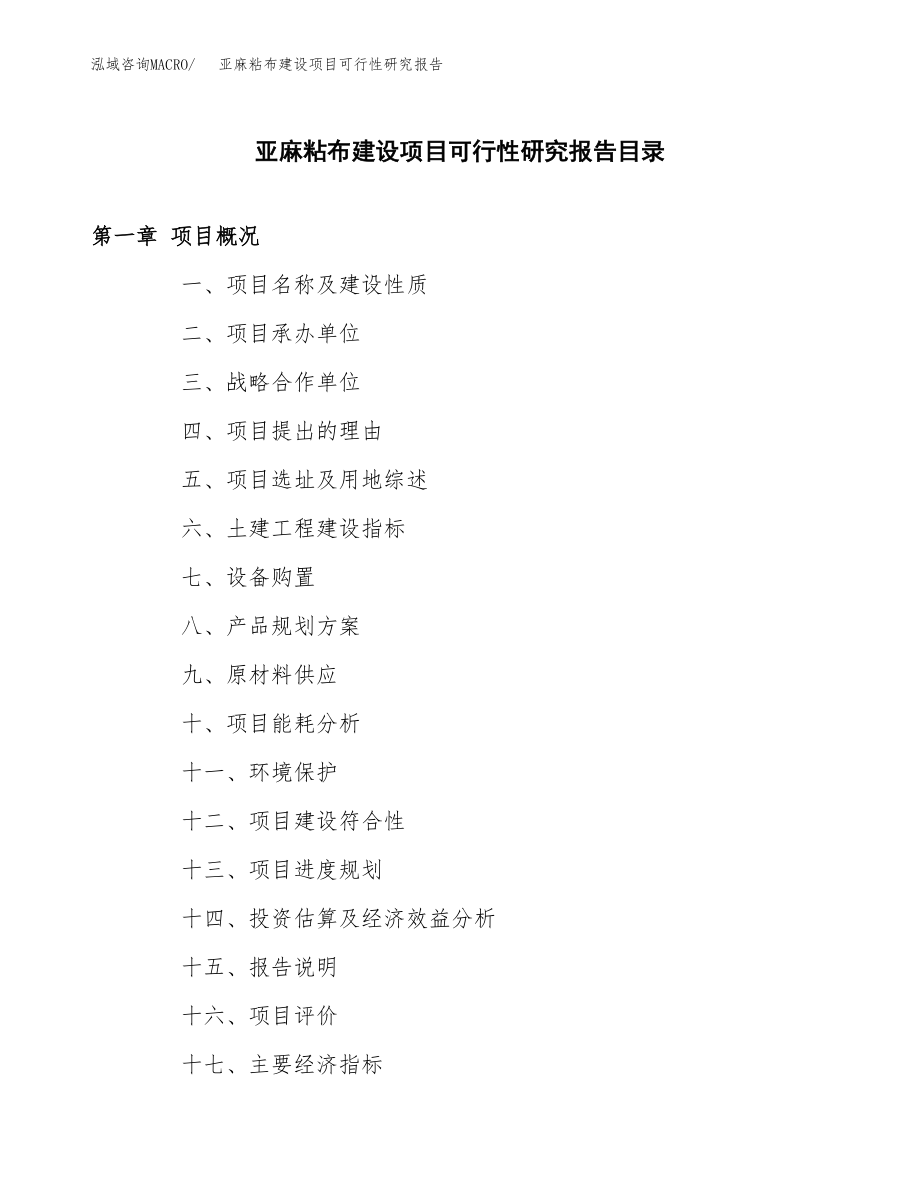 泓域咨询MACRO/　亚麻粘布建设项目可行性研究报告

亚麻粘布建设项目可行性研究报告目录

第一章 项目概况

一、项目名称及建设性质

二、项目承办单位

三、战略合作单位

四、项目提出的理由

五、项目选址及用地综述

六、土建工程建设指标

七、设备购置

八、产品规划方案

九、原材料供应

十、项目能耗分析

十一、环境保护

十二、项目建设符合性

十三、项目进度规划

十四、投资估算及经济效益分析

十五、报告说明

十六、项目评价

十七、主要经济指标